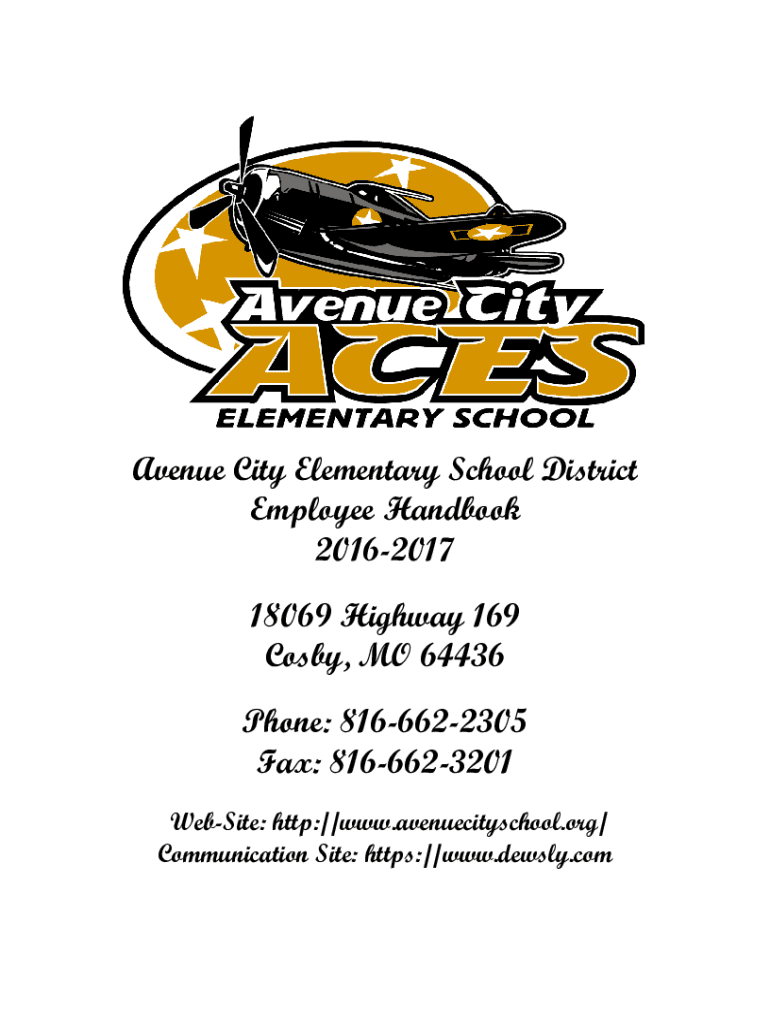 Avenue City
ACES
ELEMENTARY SCHOOL

Avenue City Elementary School District
Employee Handbook
2016-2017

18069 Highway 169
Cosby, MO 64436

Phone: 816-662-2305
Fax: 816-662-3201

Web-Site: http://www.avenuecityschool.org/
Communication Site: https://www.dewsly.com